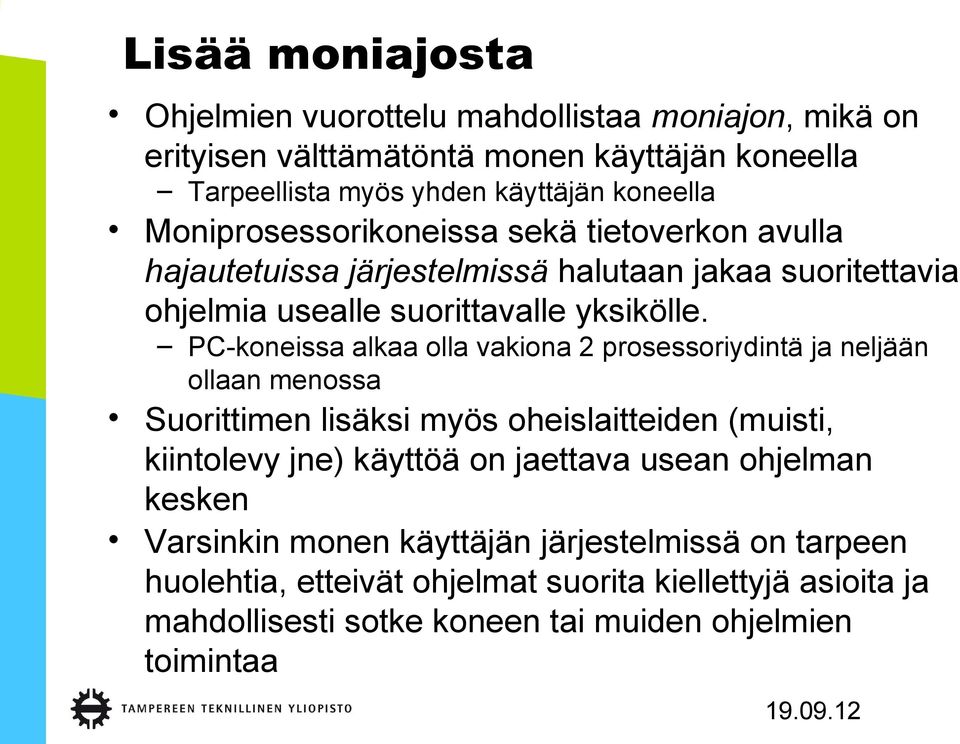 Lisää moniajosta

• Ohjelmien vuorottelu mahdollistaa moniajon, mikä on erityisen välttämätöntä monen käyttäjän koneella
– Tarpeellista myös yhden käyttäjän koneella
• Moniprosessorikoneissa sekä tietoverkon avulla hajautetuissa järjestelmissä halutaan jakaa suoritettavia ohjelmia usealle suorittavalle yksikölle.
– PC-koneissa alkaa olla vakiona 2 prosessoriydintä ja neljään ollaan menossa
• Suorittimen lisäksi myös oheislaitteiden (muisti, kiintolevy jne) käyttöä on jaettava usean ohjelman kesken
• Varsinkin monen käyttäjän järjestelmissä on tarpeen huolehtia, etteivät ohjelmat suorita kiellettyjä asioita ja mahdollisesti sotke koneen tai muiden ohjelmien toimintaa

TAMPEREEN TEKNILLINEN YLIOPISTO

19.09.12